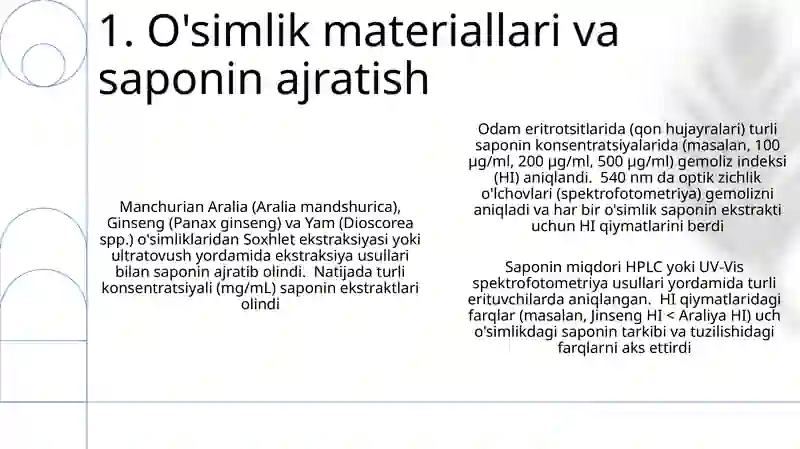 1. O'simlik materiallari va saponin ajratish

Manchurian Aralia (Aralia mandshurica), Ginseng (Panax ginseng) va Yam (Dioscorea spp.) o'simliklaridan Soxhlet ekstraksiyasi yoki ultratovush yordamida ekstraksiya usullari bilan saponin ajratib olindi. Natijada turli konsentratsiyali (mg/mL) saponin ekstraktlari olindi

Odam eritrotsitlarida (qon hujayralari) turli saponin konsentratsiyalarida (masalan, 100 µg/ml, 200 µg/ml, 500 µg/ml) gemoliz indeksi (HI) aniqlandi. 540 nm da optik zichlik o'lchovlari (spektrofotometriya) gemolizni aniqladi va har bir o'simlik saponin ekstrakti uchun HI qiymatlarini berdi

Saponin miqdori HPLC yoki UV-Vis spektrofotometriya usullari yordamida turli erituvchilarda aniqlangan. HI qiymatlaridagi farqlar (masalan, Jinseng HI < Araliya HI) uch o'simlikdagi saponin tarkibi va tuzilishidagi farqlarni aks ettirdi